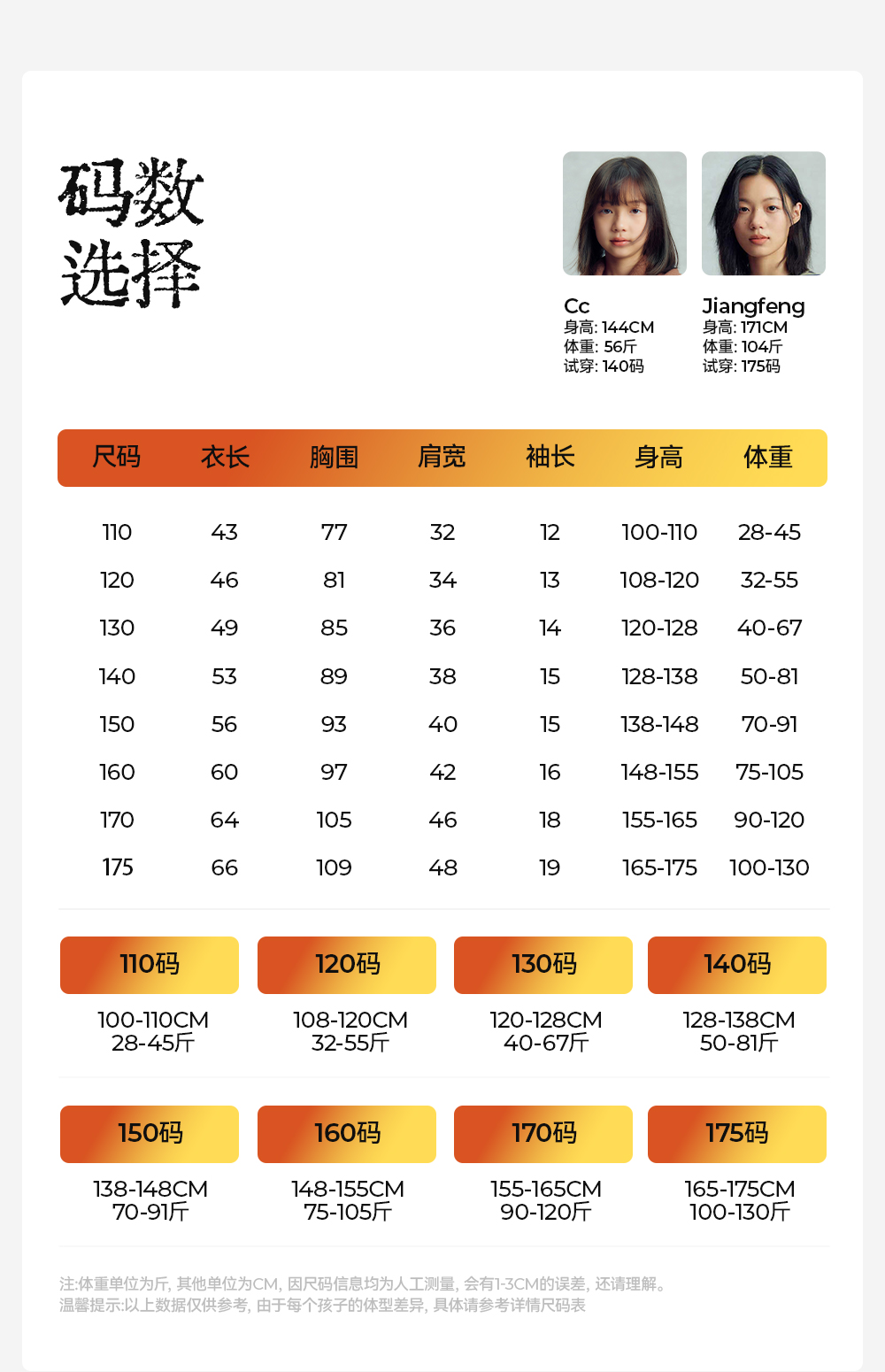 码数
选择

Cc
身高: 144CM
体重: 56斤
试穿: 140码

Jiangfeng
身高: 171CM
体重: 104斤
试穿: 175码

| 尺码 | 衣长 | 胸围 | 肩宽 | 袖长 | 身高 | 体重 |
|---|---|---|---|---|---|---|
| 110 | 43 | 77 | 32 | 12 | 100-110 | 28-45 |
| 120 | 46 | 81 | 34 | 13 | 108-120 | 32-55 |
| 130 | 49 | 85 | 36 | 14 | 120-128 | 40-67 |
| 140 | 53 | 89 | 38 | 15 | 128-138 | 50-81 |
| 150 | 56 | 93 | 40 | 15 | 138-148 | 70-91 |
| 160 | 60 | 97 | 42 | 16 | 148-155 | 75-105 |
| 170 | 64 | 105 | 46 | 18 | 155-165 | 90-120 |
| 175 | 66 | 109 | 48 | 19 | 165-175 | 100-130 |

110码
100-110CM
28-45斤

120码
108-120CM
32-55斤

130码
120-128CM
40-67斤

140码
128-138CM
50-81斤

150码
138-148CM
70-91斤

160码
148-155CM
75-105斤

170码
155-165CM
90-120斤

175码
165-175CM
100-130斤

注:体重单位为斤, 其他单位为CM, 因尺码信息均为人工测量, 会有1-3CM的误差, 还请理解。
温馨提示:以上数据仅供参考, 由于每个孩子的体型差异, 具体请参考详情尺码表